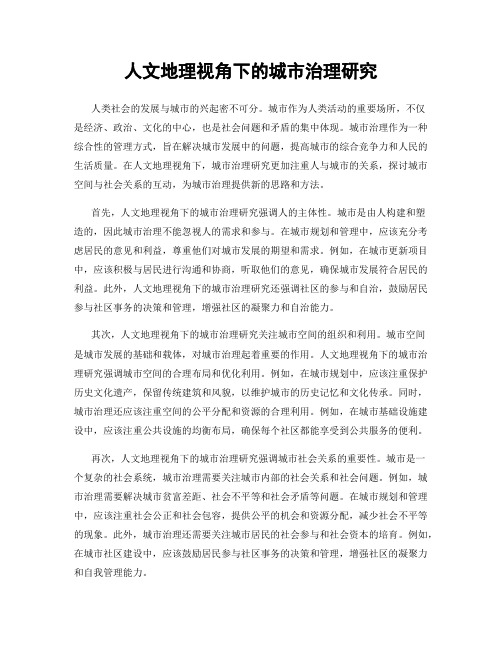 人文地理视角下的城市治理研究

人类社会的发展与城市的兴起密不可分。城市作为人类活动的重要场所，不仅是经济、政治、文化的中心，也是社会问题和矛盾的集中体现。城市治理作为一种综合性的管理方式，旨在解决城市发展中的问题，提高城市的综合竞争力和人民的生活质量。在人文地理视角下，城市治理研究更加注重人与城市的关系，探讨城市空间与社会关系的互动，为城市治理提供新的思路和方法。

首先，人文地理视角下的城市治理研究强调人的主体性。城市是由人构建和塑造的，因此城市治理不能忽视人的需求和参与。在城市规划和管理中，应该充分考虑居民的意见和利益，尊重他们对城市发展的期望和需求。例如，在城市更新项目中，应该积极与居民进行沟通和协商，听取他们的意见，确保城市发展符合居民的利益。此外，人文地理视角下的城市治理研究还强调社区的参与和自治，鼓励居民参与社区事务的决策和管理，增强社区的凝聚力和自治能力。

其次，人文地理视角下的城市治理研究关注城市空间的组织和利用。城市空间是城市发展的基础和载体，对城市治理起着重要的作用。人文地理视角下的城市治理研究强调城市空间的合理布局和优化利用。例如，在城市规划中，应该注重保护历史文化遗产，保留传统建筑和风貌，以维护城市的历史记忆和文化传承。同时，城市治理还应该注重空间的公平分配和资源的合理利用。例如，在城市基础设施建设中，应该注重公共设施的均衡布局，确保每个社区都能享受到公共服务的便利。

再次，人文地理视角下的城市治理研究强调城市社会关系的重要性。城市是一个复杂的社会系统，城市治理需要关注城市内部的社会关系和社会问题。例如，城市治理需要解决城市贫富差距、社会不平等和社会矛盾等问题。在城市规划和管理中，应该注重社会公正和社会包容，提供公平的机会和资源分配，减少社会不平等的现象。此外，城市治理还需要关注城市居民的社会参与和社会资本的培育。例如，在城市社区建设中，应该鼓励居民参与社区事务的决策和管理，增强社区的凝聚力和自我管理能力。